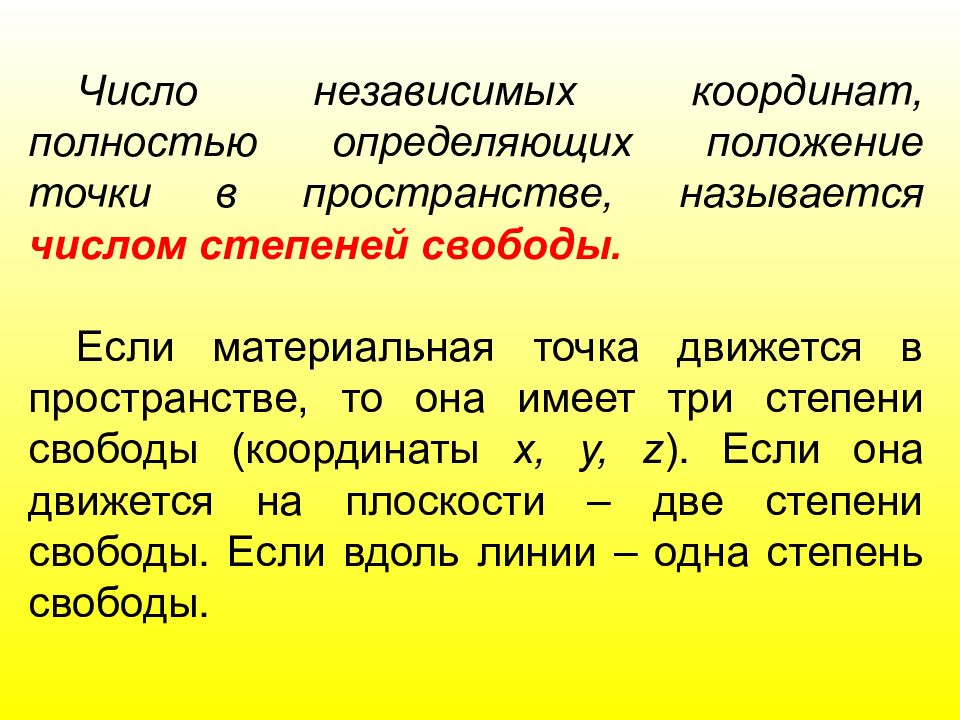 Число независимых координат, полностью определяющих положение точки в пространстве, называется числом степеней свободы.

Если материальная точка движется в пространстве, то она имеет три степени свободы (координаты $x$, $y$, $z$). Если она движется на плоскости – две степени свободы. Если вдоль линии – одна степень свободы.